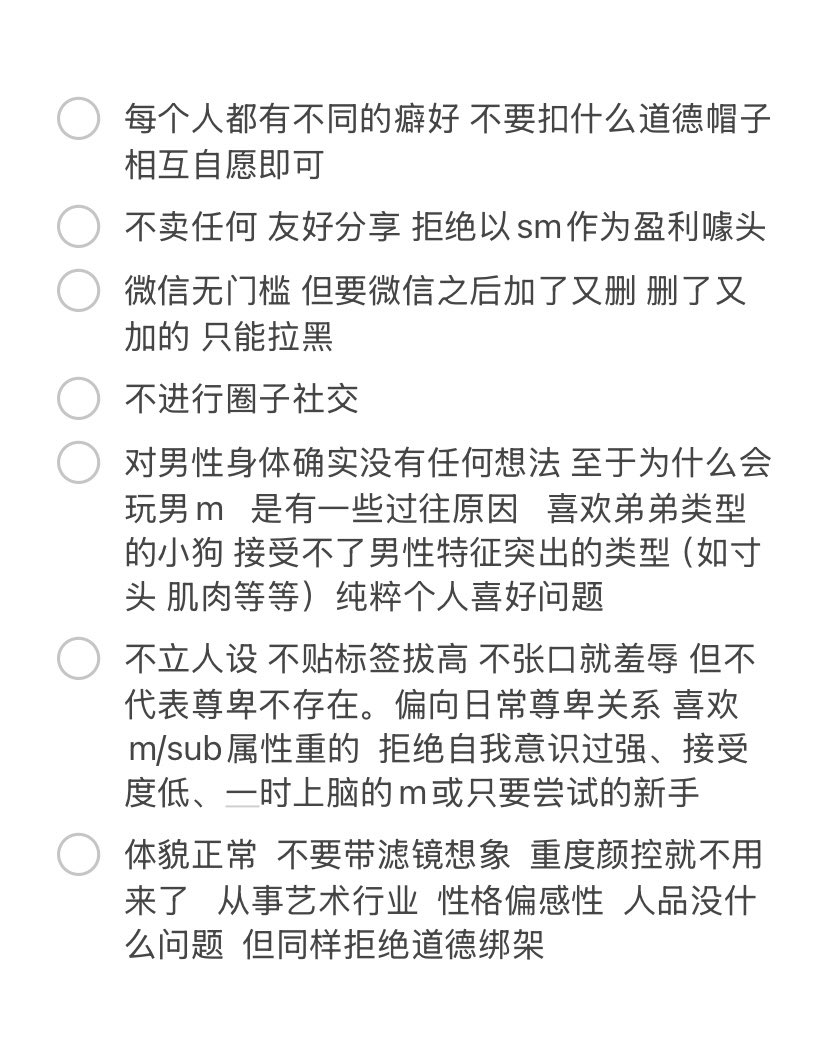 每个人都有不同的癖好 不要扣什么道德帽子 相互自愿即可

不卖任何 友好分享 拒绝以sm作为盈利噱头

微信无门槛 但要微信之后加了又删 删了又加的 只能拉黑

不进行圈子社交

对男性身体确实没有任何想法 至于为什么会玩男m 是有一些过往原因 喜欢弟弟类型的小狗 接受不了男性特征突出的类型（如寸头 肌肉等等）纯粹个人喜好问题

不立人设 不贴标签拔高 不张口就羞辱 但不代表尊卑不存在。偏向日常尊卑关系 喜欢m/sub属性重的 拒绝自我意识过强、接受度低、一时上脑的m或只要尝试的新手

体貌正常 不要带滤镜想象 重度颜控就不用来了 从事艺术行业 性格偏感性 人品没什么问题 但同样拒绝道德绑架